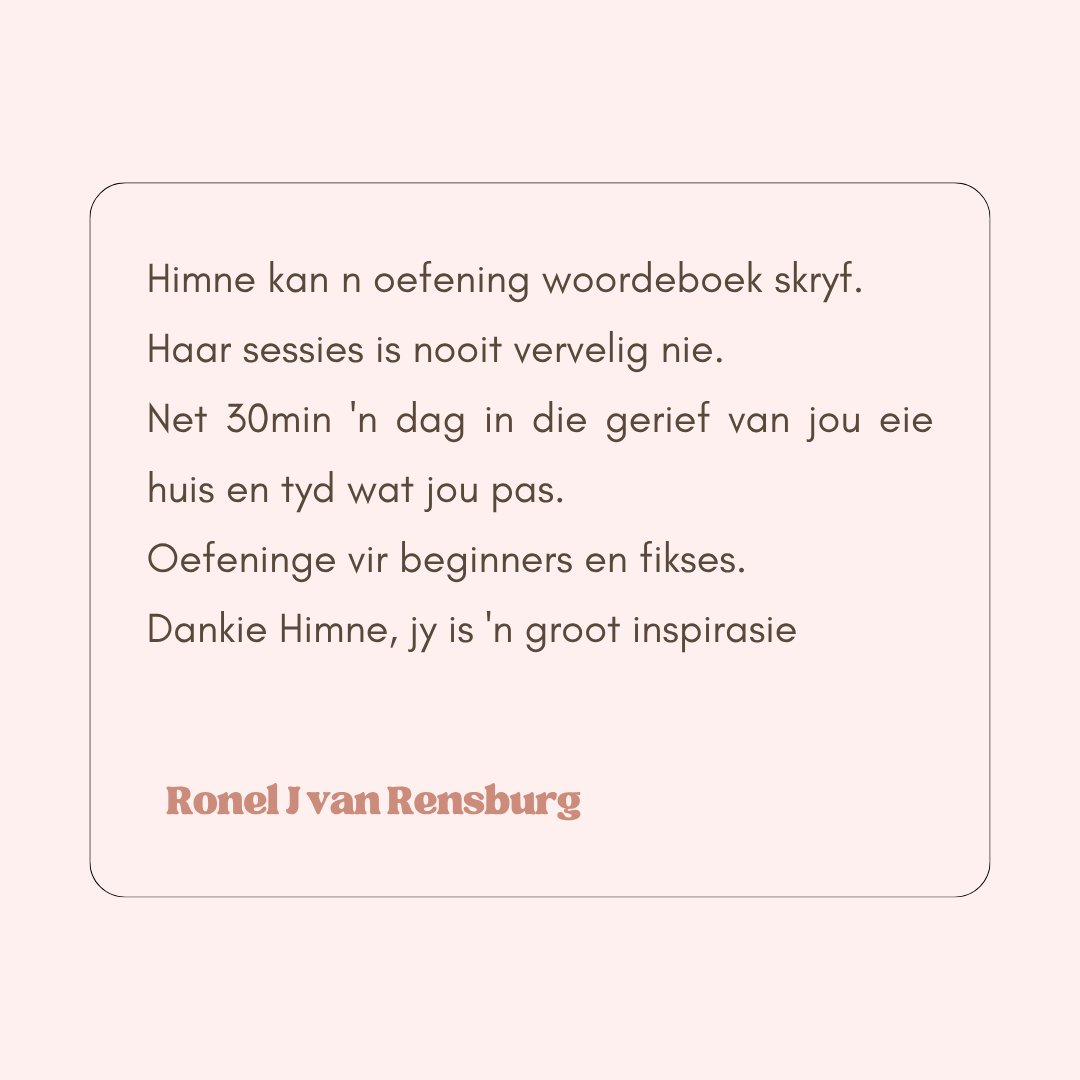 Himne kan n oefening woordeboek skryf.
Haar sessies is nooit vervelig nie.
Net 30min 'n dag in die gerief van jou eie huis en tyd wat jou pas.
Oefeninge vir beginners en fikses.
Dankie Himne, jy is 'n groot inspirasie

Ronel J van Rensburg